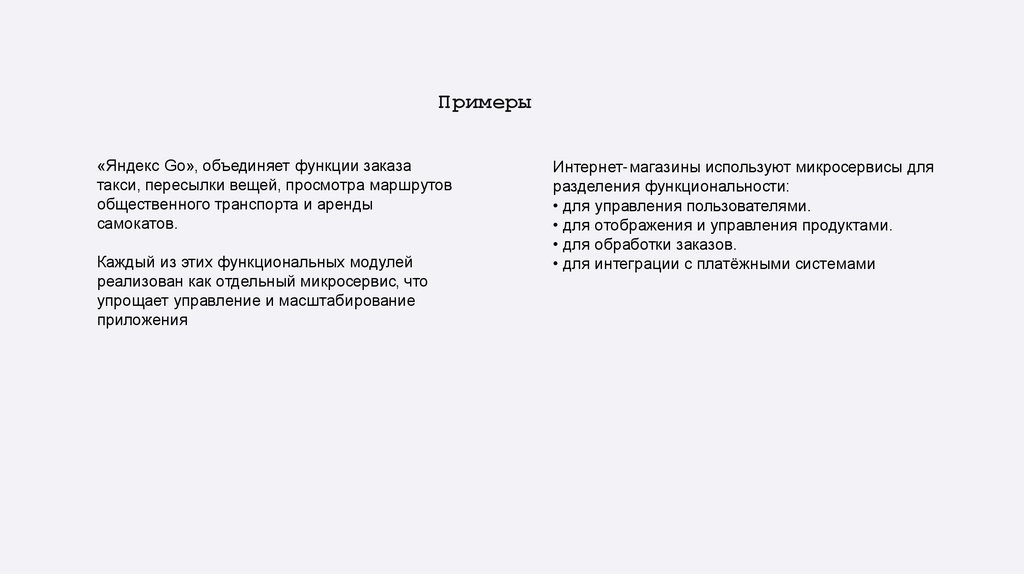 Примеры

«Яндекс Go», объединяет функции заказа такси, пересылки вещей, просмотра маршрутов общественного транспорта и аренды самокатов.

Каждый из этих функциональных модулей реализован как отдельный микросервис, что упрощает управление и масштабирование приложения

Интернет-магазины используют микросервисы для разделения функциональности:
• для управления пользователями.
• для отображения и управления продуктами.
• для обработки заказов.
• для интеграции с платёжными системами